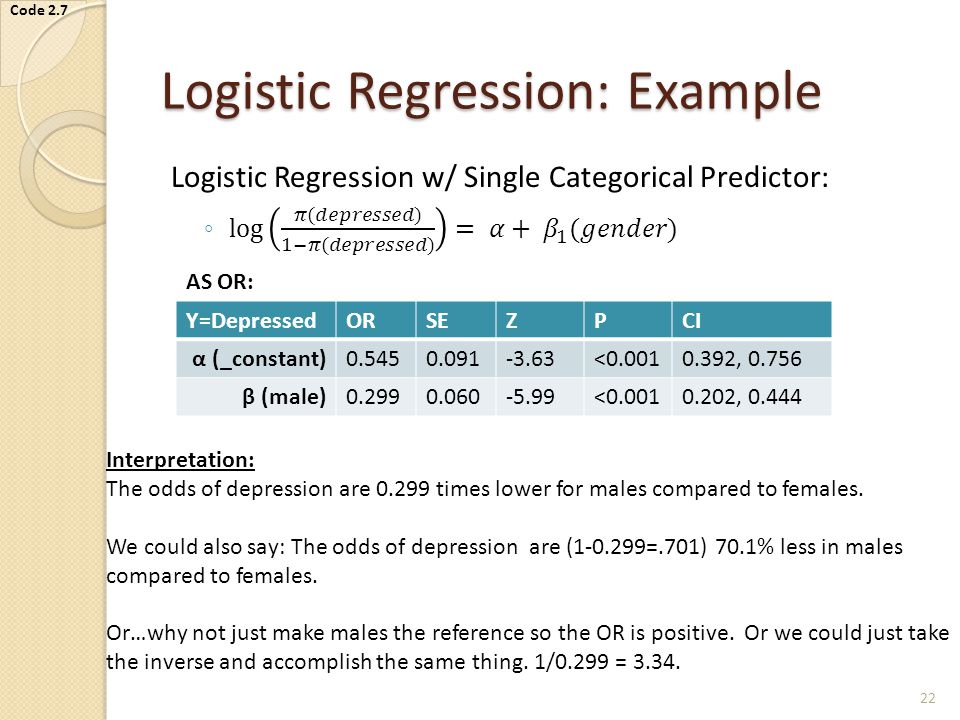 Code 2.7

Logistic Regression: Example

Logistic Regression w/ Single Categorical Predictor:

◦ $\log\left(\frac{\pi(depressed)}{1-\pi(depressed)}\right) = \alpha + \beta_1(gender)$

AS OR:

| Y=Depressed | OR | SE | Z | P | CI |
|---|---|---|---|---|---|
| α (_constant) | 0.545 | 0.091 | -3.63 | <0.001 | 0.392, 0.756 |
| β (male) | 0.299 | 0.060 | -5.99 | <0.001 | 0.202, 0.444 |

Interpretation:
The odds of depression are 0.299 times lower for males compared to females.

We could also say: The odds of depression are (1-0.299=.701) 70.1% less in males compared to females.

Or…why not just make males the reference so the OR is positive. Or we could just take the inverse and accomplish the same thing. 1/0.299 = 3.34.

22